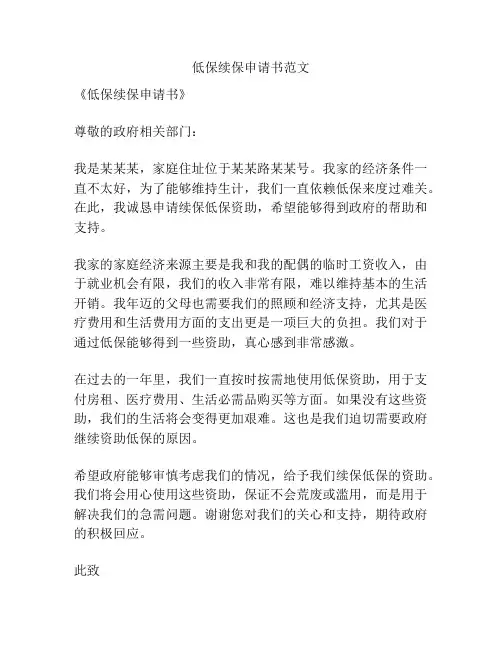 低保续保申请书范文

《低保续保申请书》

尊敬的政府相关部门：

我是某某某，家庭住址位于某某路某某号。我家的经济条件一直不太好，为了能够维持生计，我们一直依赖低保来度过难关。在此，我诚恳申请续保低保资助，希望能够得到政府的帮助和支持。

我家的家庭经济来源主要是我和我的配偶的临时工资收入，由于就业机会有限，我们的收入非常有限，难以维持基本的生活开销。我年迈的父母也需要我们的照顾和经济支持，尤其是医疗费用和生活费用方面的支出更是一项巨大的负担。我们对于通过低保能够得到一些资助，真心感到非常感激。

在过去的一年里，我们一直按时按需地使用低保资助，用于支付房租、医疗费用、生活必需品购买等方面。如果没有这些资助，我们的生活将会变得更加艰难。这也是我们迫切需要政府继续资助低保的原因。

希望政府能够审慎考虑我们的情况，给予我们续保低保的资助。我们将会用心使用这些资助，保证不会荒废或滥用，而是用于解决我们的急需问题。谢谢您对我们的关心和支持，期待政府的积极回应。

此致